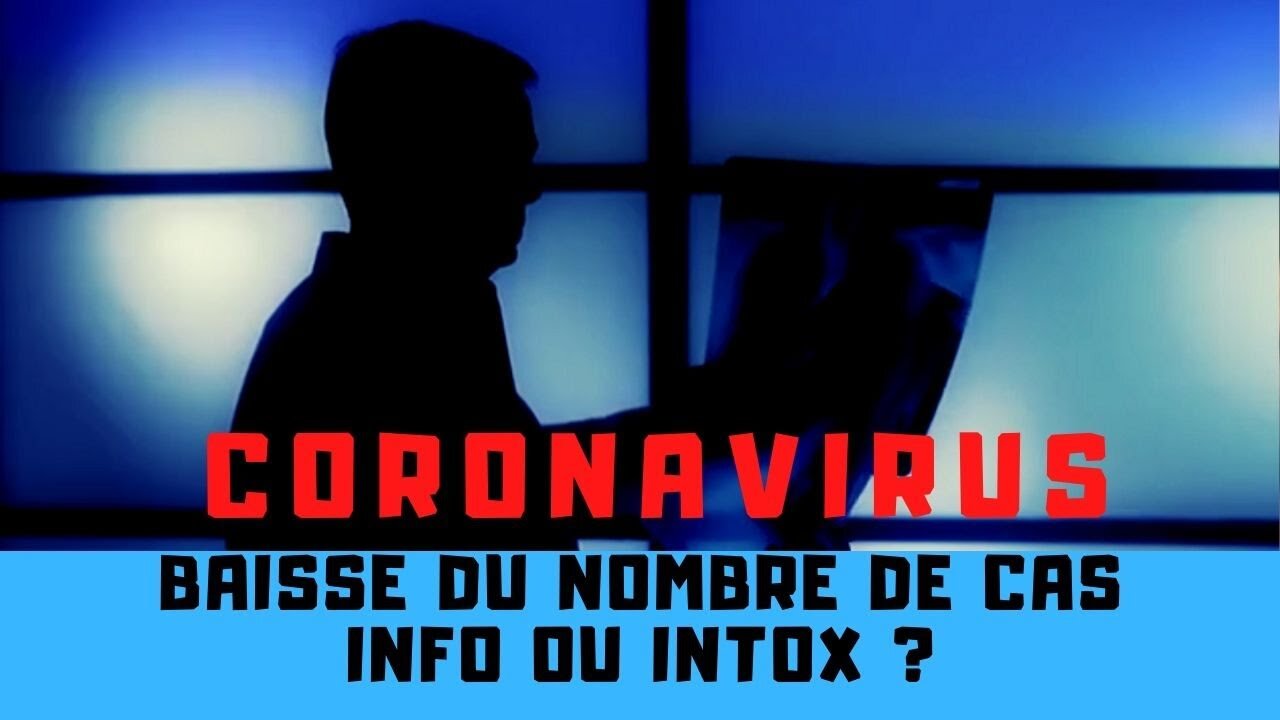 CORONAVIRUS

BAISSE DU NOMBRE DE CAS
INFO OU INTOX ?